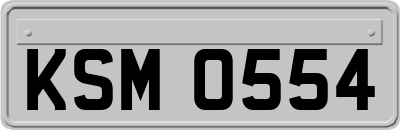 KSM 0554